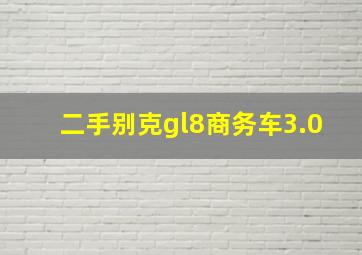 二手别克gl8商务车3.0